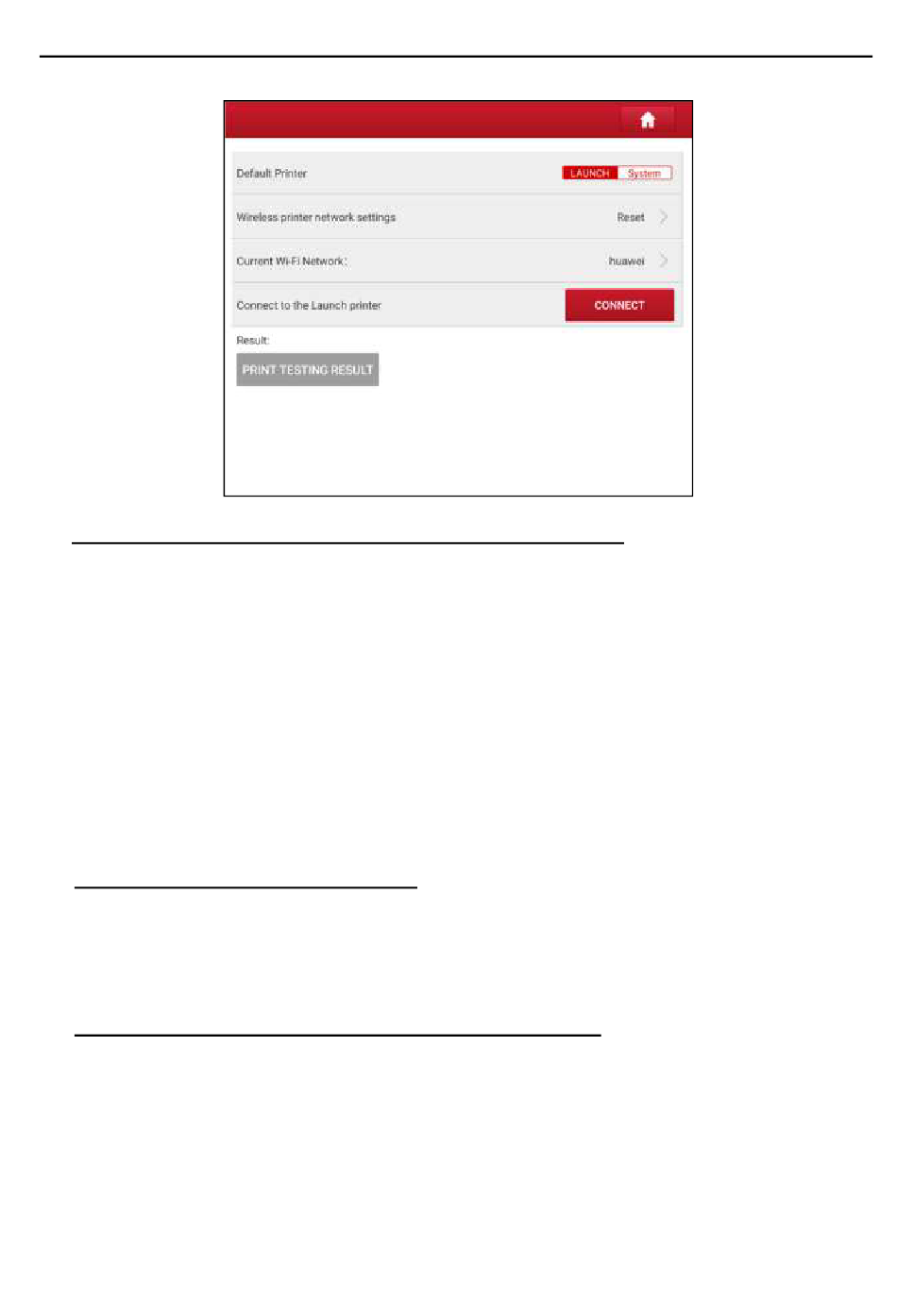 Default Printer LAUNCH System

Wireless printer network settings Reset

Current Wi-Fi Network: huawei

Connect to the Launch printer CONNECT

Result:

PRINT TESTING RESULT